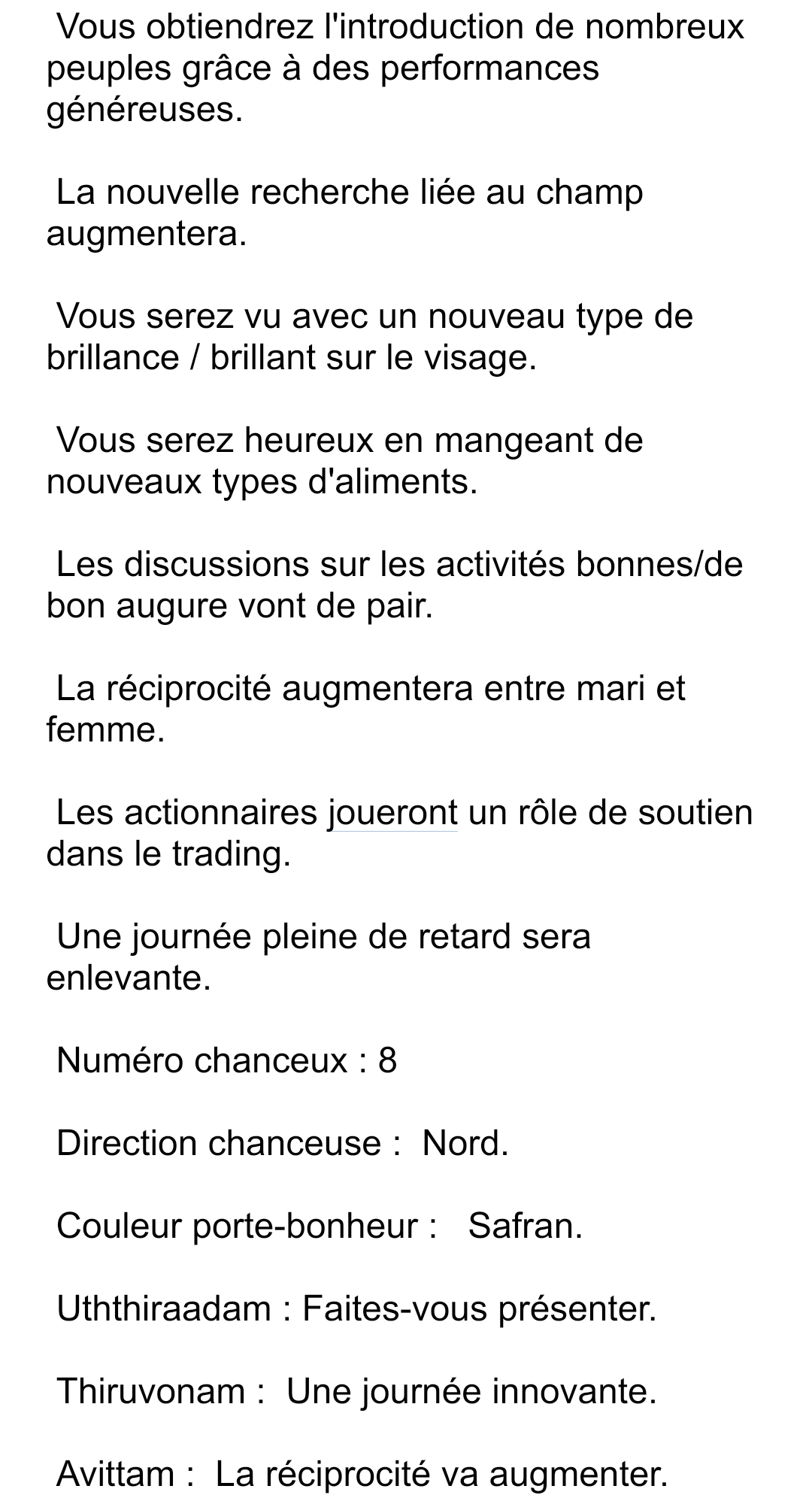 Vous obtiendrez l'introduction de nombreux peuples grâce à des performances généreuses.

La nouvelle recherche liée au champ augmentera.

Vous serez vu avec un nouveau type de brillance / brillant sur le visage.

Vous serez heureux en mangeant de nouveaux types d'aliments.

Les discussions sur les activités bonnes/de bon augure vont de pair.

La réciprocité augmentera entre mari et femme.

Les actionnaires joueront un rôle de soutien dans le trading.

Une journée pleine de retard sera enlevante.

Numéro chanceux : 8

Direction chanceuse : Nord.

Couleur porte-bonheur : Safran.

Uththiraadam : Faites-vous présenter.

Thiruvonam : Une journée innovante.

Avittam : La réciprocité va augmenter.